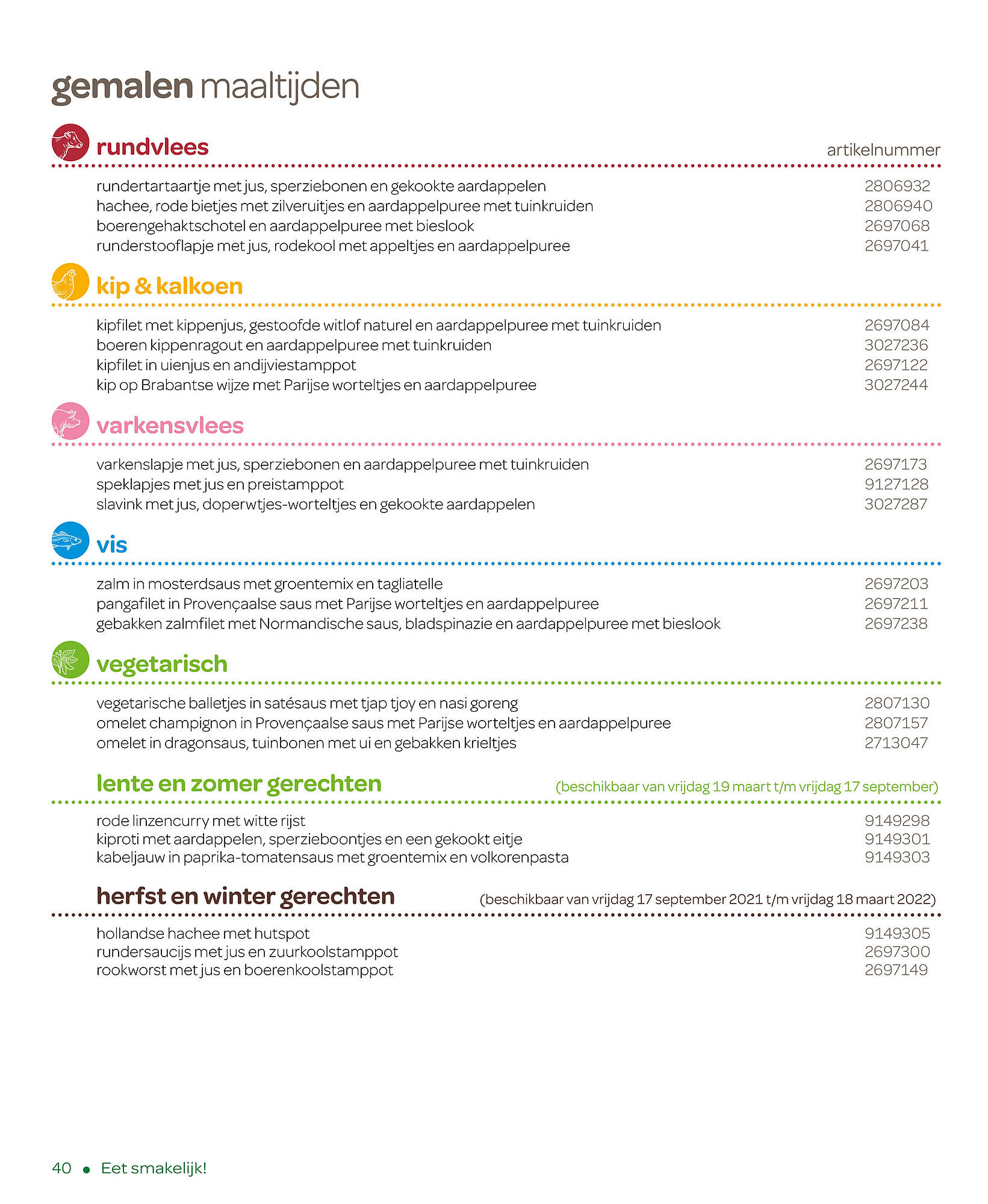 gemalen maaltijden

rundvlees artikelnummer

| | |
|---|---|
| rundertartaartje met jus, sperziebonen en gekookte aardappelen | 2806932 |
| hachee, rode bietjes met zilveruitjes en aardappelpuree met tuinkruiden | 2806940 |
| boerengehaktschotel en aardappelpuree met bieslook | 2697068 |
| runderstooflapje met jus, rodekool met appeltjes en aardappelpuree | 2697041 |

kip & kalkoen

| | |
|---|---|
| kipfilet met kippenjus, gestoofde witlof naturel en aardappelpuree met tuinkruiden | 2697084 |
| boeren kippenragout en aardappelpuree met tuinkruiden | 3027236 |
| kipfilet in uienjus en andijviestamppot | 2697122 |
| kip op Brabantse wijze met Parijse worteltjes en aardappelpuree | 3027244 |

varkensvlees

| | |
|---|---|
| varkenslapje met jus, sperziebonen en aardappelpuree met tuinkruiden | 2697173 |
| speklapjes met jus en preistamppot | 9127128 |
| slavink met jus, doperwtjes-worteltjes en gekookte aardappelen | 3027287 |

vis

| | |
|---|---|
| zalm in mosterdsaus met groentemix en tagliatelle | 2697203 |
| pangafilet in Provençaalse saus met Parijse worteltjes en aardappelpuree | 2697211 |
| gebakken zalmfilet met Normandische saus, bladspinazie en aardappelpuree met bieslook | 2697238 |

vegetarisch

| | |
|---|---|
| vegetarische balletjes in satésaus met tjap tjoy en nasi goreng | 2807130 |
| omelet champignon in Provençaalse saus met Parijse worteltjes en aardappelpuree | 2807157 |
| omelet in dragonsaus, tuinbonen met ui en gebakken krieltjes | 2713047 |

lente en zomer gerechten (beschikbaar van vrijdag 19 maart t/m vrijdag 17 september)

| | |
|---|---|
| rode linzencurry met witte rijst | 9149298 |
| kiproti met aardappelen, sperzieboontjes en een gekookt eitje | 9149301 |
| kabeljauw in paprika-tomatensaus met groentemix en volkorenpasta | 9149303 |

herfst en winter gerechten (beschikbaar van vrijdag 17 september 2021 t/m vrijdag 18 maart 2022)

| | |
|---|---|
| hollandse hachee met hutspot | 9149305 |
| rundersaucijs met jus en zuurkoolstamppot | 2697300 |
| rookworst met jus en boerenkoolstamppot | 2697149 |

40 • Eet smakelijk!